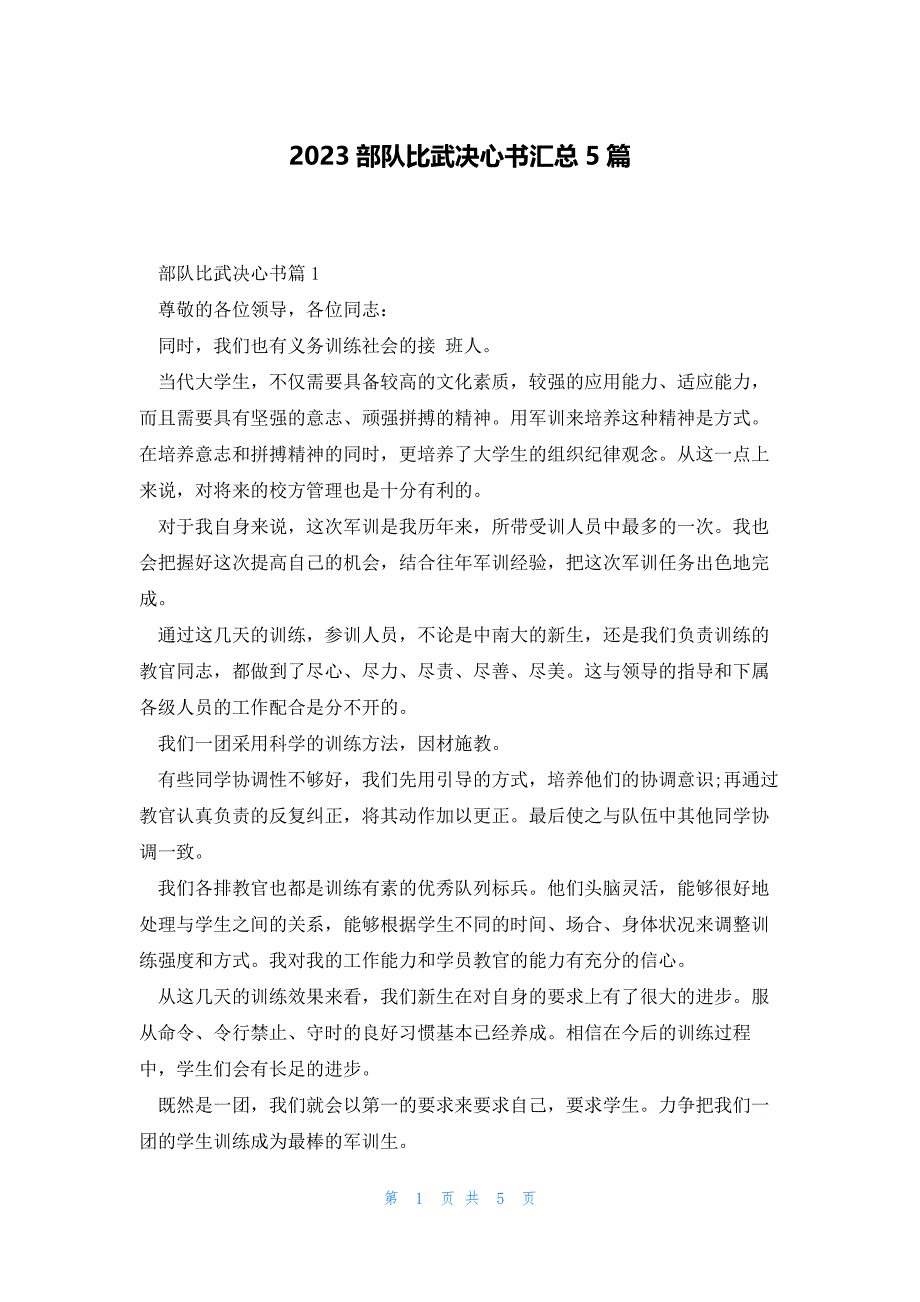 2023 部队比武决心书汇总 5 篇

部队比武决心书篇 1

尊敬的各位领导，各位同志：

同时，我们也有义务训练社会的接 班人。

当代大学生，不仅需要具备较高的文化素质，较强的应用能力、适应能力，而且需要具有坚强的意志、顽强拼搏的精神。用军训来培养这种精神是方式。在培养意志和拼搏精神的同时，更培养了大学生的组织纪律观念。从这一点上来说，对将来的校方管理也是十分有利的。

对于我自身来说，这次军训是我历年来，所带受训人员中最多的一次。我也会把握好这次提高自己的机会，结合往年军训经验，把这次军训任务出色地完成。

通过这几天的训练，参训人员，不论是中南大的新生，还是我们负责训练的教官同志，都做到了尽心、尽力、尽责、尽善、尽美。这与领导的指导和下属各级人员的工作配合是分不开的。

我们一团采用科学的训练方法，因材施教。

有些同学协调性不够好，我们先用引导的方式，培养他们的协调意识;再通过教官认真负责的反复纠正，将其动作加以更正。最后使之与队伍中其他同学协调一致。

我们各排教官也都是训练有素的优秀队列标兵。他们头脑灵活，能够很好地处理与学生之间的关系，能够根据学生不同的时间、场合、身体状况来调整训练强度和方式。我对我的工作能力和学员教官的能力有充分的信心。

从这几天的训练效果来看，我们新生在对自身的要求上有了很大的进步。服从命令、令行禁止、守时的良好习惯基本已经养成。相信在今后的训练过程中，学生们会有长足的进步。

既然是一团，我们就会以第一的要求来要求自己，要求学生。力争把我们一团的学生训练成为最棒的军训生。

第 1 页 共 5 页